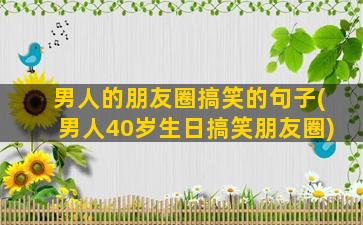 男人的朋友圈搞笑的句子(男人40岁生日搞笑朋友圈)